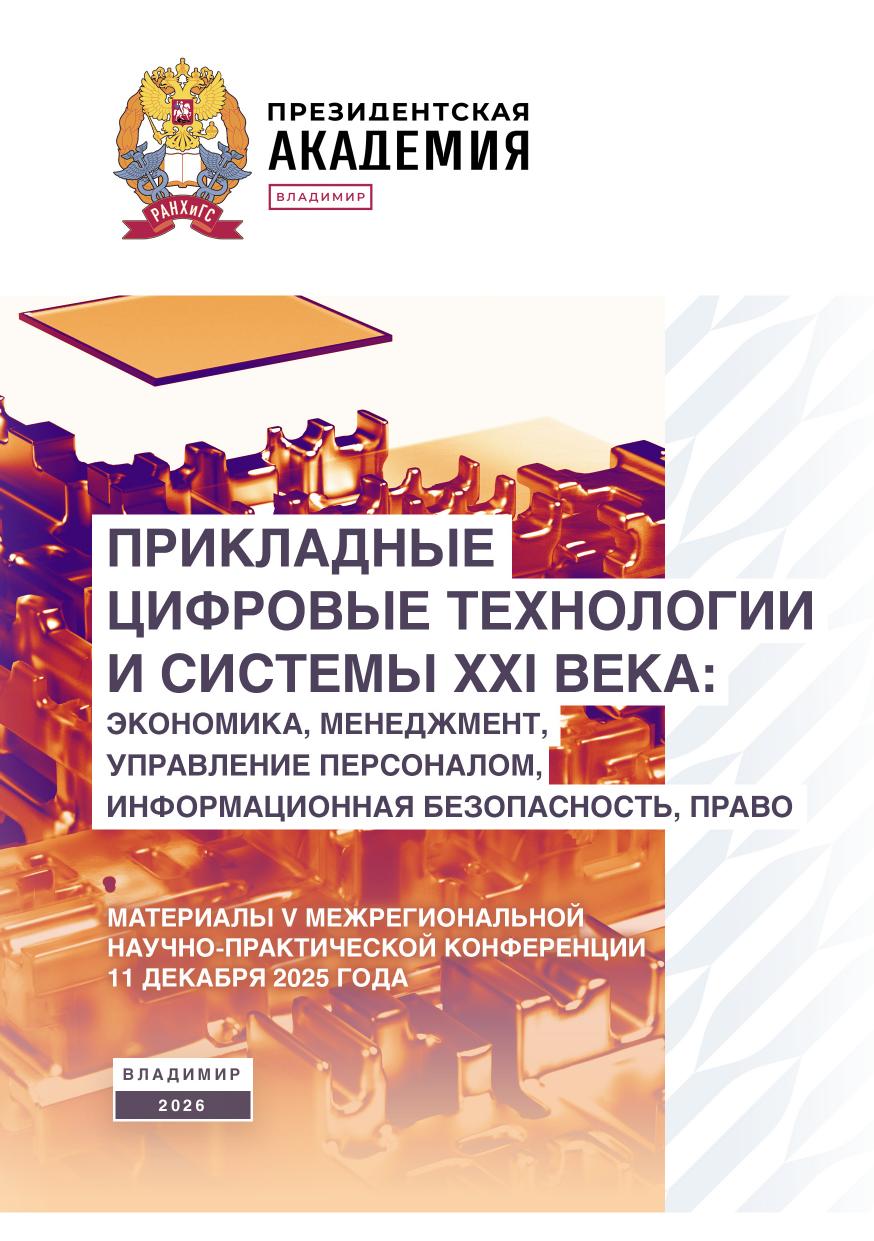 РАНХиГС

ПРЕЗИДЕНТСКАЯ
АКАДЕМИЯ
ВЛАДИМИР

ПРИКЛАДНЫЕ
ЦИФРОВЫЕ ТЕХНОЛОГИИ
И СИСТЕМЫ XXI ВЕКА:
ЭКОНОМИКА, МЕНЕДЖМЕНТ,
УПРАВЛЕНИЕ ПЕРСОНАЛОМ,
ИНФОРМАЦИОННАЯ БЕЗОПАСНОСТЬ, ПРАВО

МАТЕРИАЛЫ V МЕЖРЕГИОНАЛЬНОЙ
НАУЧНО-ПРАКТИЧЕСКОЙ КОНФЕРЕНЦИИ
11 ДЕКАБРЯ 2025 ГОДА

ВЛАДИМИР
2026